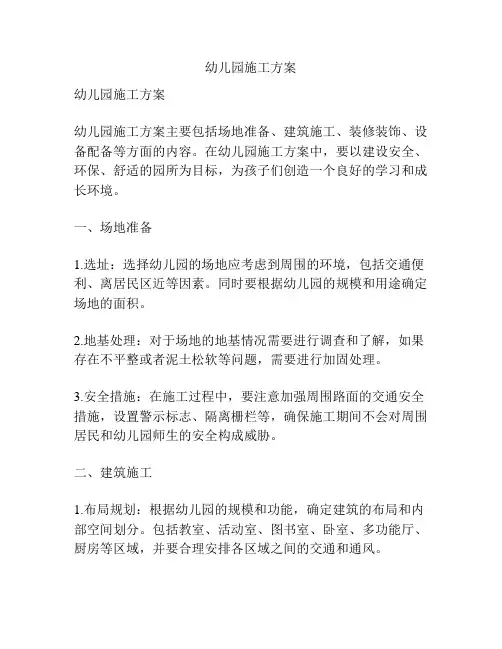 幼儿园施工方案

幼儿园施工方案

幼儿园施工方案主要包括场地准备、建筑施工、装修装饰、设备配备等方面的内容。在幼儿园施工方案中，要以建设安全、环保、舒适的园所为目标，为孩子们创造一个良好的学习和成长环境。

一、场地准备

1.选址：选择幼儿园的场地应考虑到周围的环境，包括交通便利、离居民区近等因素。同时要根据幼儿园的规模和用途确定场地的面积。

2.地基处理：对于场地的地基情况需要进行调查和了解，如果存在不平整或者泥土松软等问题，需要进行加固处理。

3.安全措施：在施工过程中，要注意加强周围路面的交通安全措施，设置警示标志、隔离栅栏等，确保施工期间不会对周围居民和幼儿园师生的安全构成威胁。

二、建筑施工

1.布局规划：根据幼儿园的规模和功能，确定建筑的布局和内部空间划分。包括教室、活动室、图书室、卧室、多功能厅、厨房等区域，并要合理安排各区域之间的交通和通风。